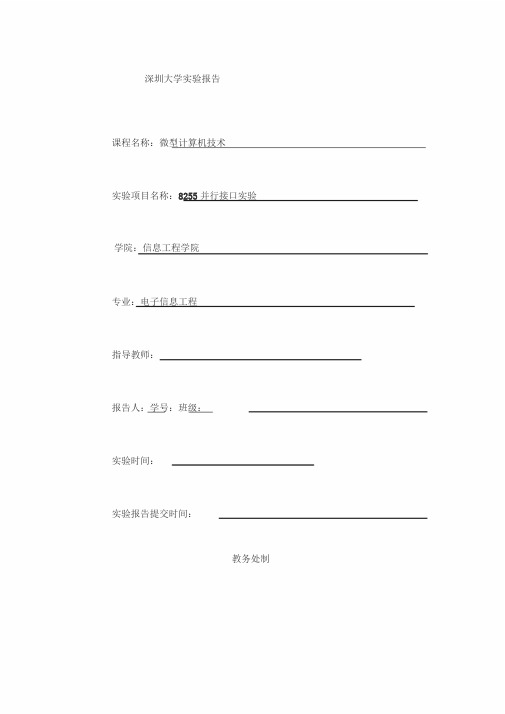 深圳大学实验报告

课程名称：微型计算机技术

实验项目名称：8255 并行接口实验

学院：信息工程学院

专业：电子信息工程

指导教师：

报告人：学号：班级：

实验时间：

实验报告提交时间：

教务处制